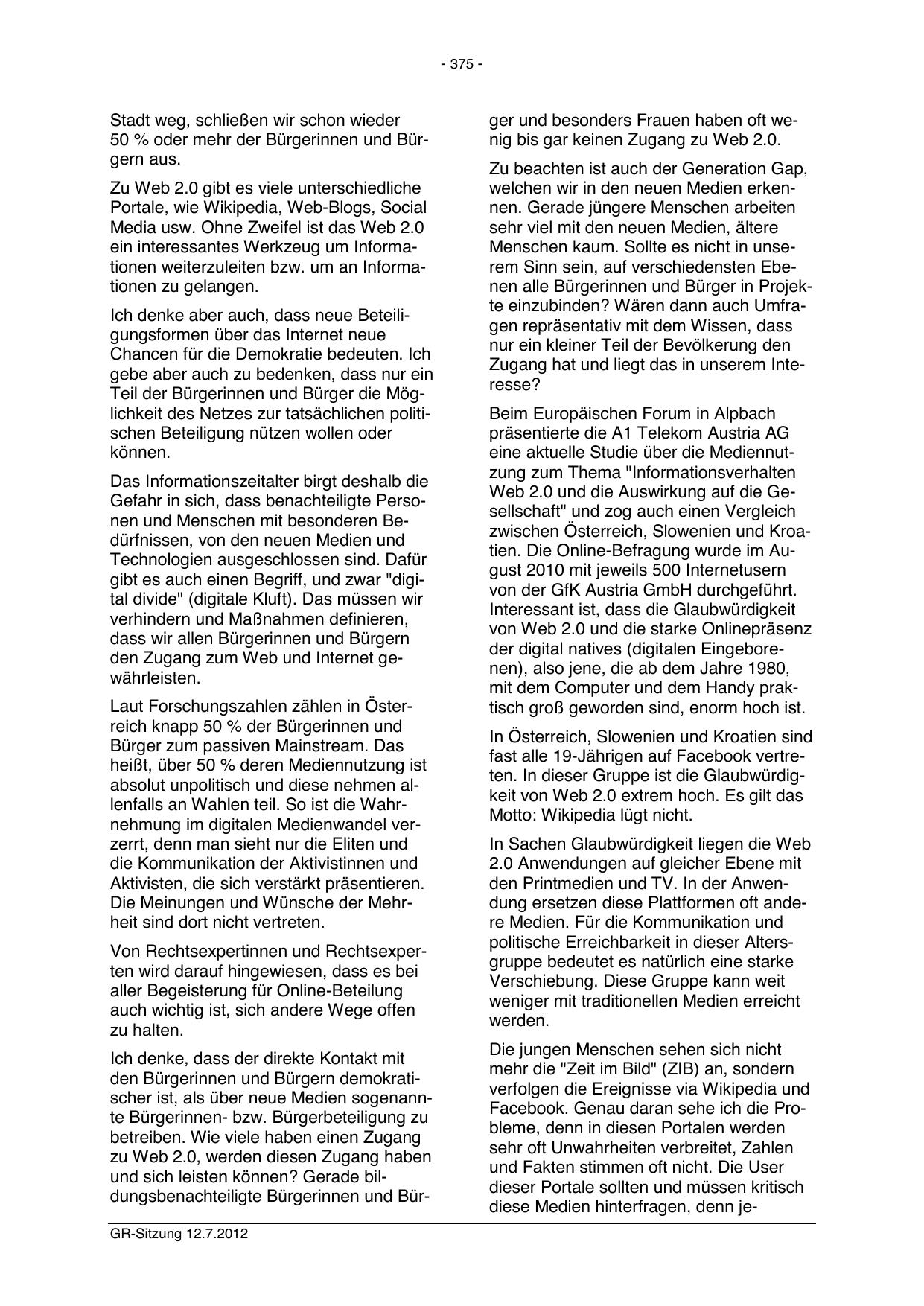 - 375 -

Stadt weg, schließen wir schon wieder 50 % oder mehr der Bürgerinnen und Bürgern aus.

Zu Web 2.0 gibt es viele unterschiedliche Portale, wie Wikipedia, Web-Blogs, Social Media usw. Ohne Zweifel ist das Web 2.0 ein interessantes Werkzeug um Informationen weiterzuleiten bzw. um an Informationen zu gelangen.

Ich denke aber auch, dass neue Beteiligungsformen über das Internet neue Chancen für die Demokratie bedeuten. Ich gebe aber auch zu bedenken, dass nur ein Teil der Bürgerinnen und Bürger die Möglichkeit des Netzes zur tatsächlichen politischen Beteiligung nützen wollen oder können.

Das Informationszeitalter birgt deshalb die Gefahr in sich, dass benachteiligte Personen und Menschen mit besonderen Bedürfnissen, von den neuen Medien und Technologien ausgeschlossen sind. Dafür gibt es auch einen Begriff, und zwar "digital divide" (digitale Kluft). Das müssen wir verhindern und Maßnahmen definieren, dass wir allen Bürgerinnen und Bürgern den Zugang zum Web und Internet gewährleisten.

Laut Forschungszahlen zählen in Österreich knapp 50 % der Bürgerinnen und Bürger zum passiven Mainstream. Das heißt, über 50 % deren Mediennutzung ist absolut unpolitisch und diese nehmen allenfalls an Wahlen teil. So ist die Wahrnehmung im digitalen Medienwandel verzerrt, denn man sieht nur die Eliten und die Kommunikation der Aktivistinnen und Aktivisten, die sich verstärkt präsentieren. Die Meinungen und Wünsche der Mehrheit sind dort nicht vertreten.

Von Rechtsexpertinnen und Rechtsexperten wird darauf hingewiesen, dass es bei aller Begeisterung für Online-Beteilung auch wichtig ist, sich andere Wege offen zu halten.

Ich denke, dass der direkte Kontakt mit den Bürgerinnen und Bürgern demokratischer ist, als über neue Medien sogenannte Bürgerinnen- bzw. Bürgerbeteiligung zu betreiben. Wie viele haben einen Zugang zu Web 2.0, werden diesen Zugang haben und sich leisten können? Gerade bildungsbenachteiligte Bürgerinnen und Bürger und besonders Frauen haben oft wenig bis gar keinen Zugang zu Web 2.0.

Zu beachten ist auch der Generation Gap, welchen wir in den neuen Medien erkennen. Gerade jüngere Menschen arbeiten sehr viel mit den neuen Medien, ältere Menschen kaum. Sollte es nicht in unserem Sinn sein, auf verschiedensten Ebenen alle Bürgerinnen und Bürger in Projekte einzubinden? Wären dann auch Umfragen repräsentativ mit dem Wissen, dass nur ein kleiner Teil der Bevölkerung den Zugang hat und liegt das in unserem Interesse?

Beim Europäischen Forum in Alpbach präsentierte die A1 Telekom Austria AG eine aktuelle Studie über die Mediennutzung zum Thema "Informationsverhalten Web 2.0 und die Auswirkung auf die Gesellschaft" und zog auch einen Vergleich zwischen Österreich, Slowenien und Kroatien. Die Online-Befragung wurde im August 2010 mit jeweils 500 Internetusern von der GfK Austria GmbH durchgeführt. Interessant ist, dass die Glaubwürdigkeit von Web 2.0 und die starke Onlinepräsenz der digital natives (digitalen Eingeborenen), also jene, die ab dem Jahre 1980, mit dem Computer und dem Handy praktisch groß geworden sind, enorm hoch ist.

In Österreich, Slowenien und Kroatien sind fast alle 19-Jährigen auf Facebook vertreten. In dieser Gruppe ist die Glaubwürdigkeit von Web 2.0 extrem hoch. Es gilt das Motto: Wikipedia lügt nicht.

In Sachen Glaubwürdigkeit liegen die Web 2.0 Anwendungen auf gleicher Ebene mit den Printmedien und TV. In der Anwendung ersetzen diese Plattformen oft andere Medien. Für die Kommunikation und politische Erreichbarkeit in dieser Altersgruppe bedeutet es natürlich eine starke Verschiebung. Diese Gruppe kann weit weniger mit traditionellen Medien erreicht werden.

Die jungen Menschen sehen sich nicht mehr die "Zeit im Bild" (ZIB) an, sondern verfolgen die Ereignisse via Wikipedia und Facebook. Genau daran sehe ich die Probleme, denn in diesen Portalen werden sehr oft Unwahrheiten verbreitet, Zahlen und Fakten stimmen oft nicht. Die User dieser Portale sollten und müssen kritisch diese Medien hinterfragen, denn je-

GR-Sitzung 12.7.2012